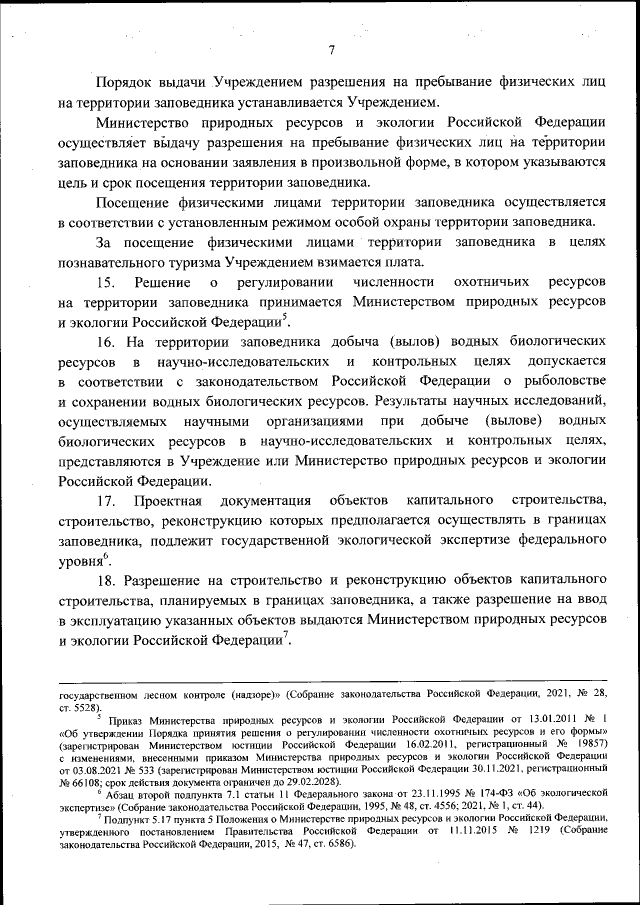 7

Порядок выдачи Учреждением разрешения на пребывание физических лиц на территории заповедника устанавливается Учреждением.

Министерство природных ресурсов и экологии Российской Федерации осуществляет выдачу разрешения на пребывание физических лиц на территории заповедника на основании заявления в произвольной форме, в котором указываются цель и срок посещения территории заповедника.

Посещение физическими лицами территории заповедника осуществляется в соответствии с установленным режимом особой охраны территории заповедника.

За посещение физическими лицами территории заповедника в целях познавательного туризма Учреждением взимается плата.

15. Решение о регулировании численности охотничьих ресурсов на территории заповедника принимается Министерством природных ресурсов и экологии Российской Федерации$^5$.

16. На территории заповедника добыча (вылов) водных биологических ресурсов в научно-исследовательских и контрольных целях допускается в соответствии с законодательством Российской Федерации о рыболовстве и сохранении водных биологических ресурсов. Результаты научных исследований, осуществляемых научными организациями при добыче (вылове) водных биологических ресурсов в научно-исследовательских и контрольных целях, представляются в Учреждение или Министерство природных ресурсов и экологии Российской Федерации.

17. Проектная документация объектов капитального строительства, строительство, реконструкцию которых предполагается осуществлять в границах заповедника, подлежит государственной экологической экспертизе федерального уровня$^6$.

18. Разрешение на строительство и реконструкцию объектов капитального строительства, планируемых в границах заповедника, а также разрешение на ввод в эксплуатацию указанных объектов выдаются Министерством природных ресурсов и экологии Российской Федерации$^7$.

государственном лесном контроле (надзоре)» (Собрание законодательства Российской Федерации, 2021, № 28, ст. 5528).

$^5$ Приказ Министерства природных ресурсов и экологии Российской Федерации от 13.01.2011 № 1 «Об утверждении Порядка принятия решения о регулировании численности охотничьих ресурсов и его формы» (зарегистрирован Министерством юстиции Российской Федерации 16.02.2011, регистрационный № 19857) с изменениями, внесенными приказом Министерства природных ресурсов и экологии Российской Федерации от 03.08.2021 № 533 (зарегистрирован Министерством юстиции Российской Федерации 30.11.2021, регистрационный № 66108; срок действия документа ограничен до 29.02.2028).

$^6$ Абзац второй подпункта 7.1 статьи 11 Федерального закона от 23.11.1995 № 174-ФЗ «Об экологической экспертизе» (Собрание законодательства Российской Федерации, 1995, № 48, ст. 4556; 2021, № 1, ст. 44).

$^7$ Подпункт 5.17 пункта 5 Положения о Министерстве природных ресурсов и экологии Российской Федерации, утвержденного постановлением Правительства Российской Федерации от 11.11.2015 № 1219 (Собрание законодательства Российской Федерации, 2015, № 47, ст. 6586).